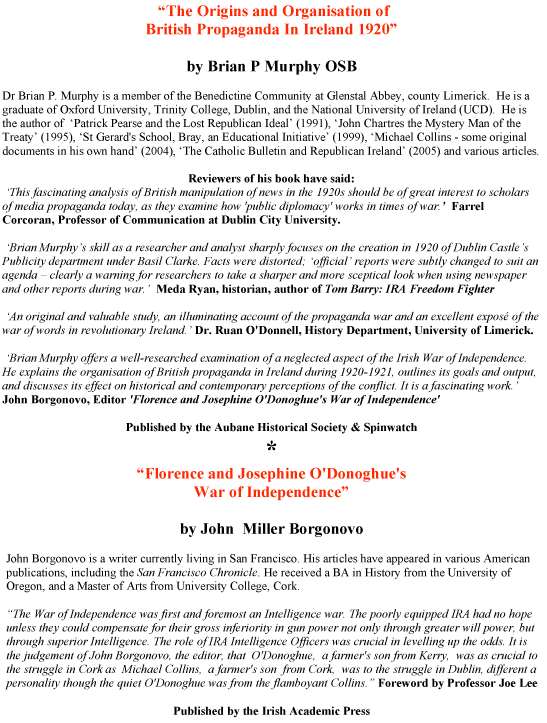 “The Origins and Organisation of British Propaganda In Ireland 1920”

by Brian P Murphy OSB

Dr Brian P. Murphy is a member of the Benedictine Community at Glenstal Abbey, county Limerick. He is a graduate of Oxford University, Trinity College, Dublin, and the National University of Ireland (UCD). He is the author of ‘Patrick Pearse and the Lost Republican Ideal’ (1991), ‘John Chartres the Mystery Man of the Treaty’ (1995), ‘St Gerard's School, Bray, an Educational Initiative’ (1999), ‘Michael Collins - some original documents in his own hand’ (2004), ‘The Catholic Bulletin and Republican Ireland’ (2005) and various articles.

Reviewers of his book have said:
‘This fascinating analysis of British manipulation of news in the 1920s should be of great interest to scholars of media propaganda today, as they examine how 'public diplomacy' works in times of war.’ Farrel Corcoran, Professor of Communication at Dublin City University.

‘Brian Murphy’s skill as a researcher and analyst sharply focuses on the creation in 1920 of Dublin Castle’s Publicity department under Basil Clarke. Facts were distorted; ‘official’ reports were subtly changed to suit an agenda – clearly a warning for researchers to take a sharper and more sceptical look when using newspaper and other reports during war.’ Meda Ryan, historian, author of Tom Barry: IRA Freedom Fighter

‘An original and valuable study, an illuminating account of the propaganda war and an excellent exposé of the war of words in revolutionary Ireland.’ Dr. Ruan O'Donnell, History Department, University of Limerick.

‘Brian Murphy offers a well-researched examination of a neglected aspect of the Irish War of Independence. He explains the organisation of British propaganda in Ireland during 1920-1921, outlines its goals and output, and discusses its effect on historical and contemporary perceptions of the conflict. It is a fascinating work.’ John Borgonovo, Editor 'Florence and Josephine O'Donoghue's War of Independence'

Published by the Aubane Historical Society & Spinwatch

*

“Florence and Josephine O'Donoghue's War of Independence”

by John Miller Borgonovo

John Borgonovo is a writer currently living in San Francisco. His articles have appeared in various American publications, including the San Francisco Chronicle. He received a BA in History from the University of Oregon, and a Master of Arts from University College, Cork.

“The War of Independence was first and foremost an Intelligence war. The poorly equipped IRA had no hope unless they could compensate for their gross inferiority in gun power not only through greater will power, but through superior Intelligence. The role of IRA Intelligence Officers was crucial in levelling up the odds. It is the judgement of John Borgonovo, the editor, that O'Donoghue, a farmer's son from Kerry, was as crucial to the struggle in Cork as Michael Collins, a farmer's son from Cork, was to the struggle in Dublin, different a personality though the quiet O'Donoghue was from the flamboyant Collins.” Foreword by Professor Joe Lee

Published by the Irish Academic Press